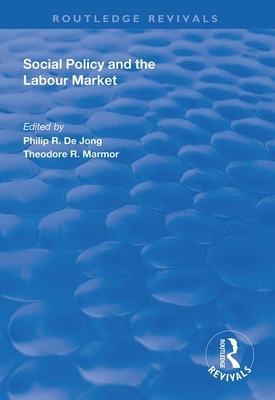 ROUTLEDGE REVIVALS

Social Policy and the Labour Market

Edited by
Philip R. De Jong
Theodore R. Marmor

ROUTLEDGE
REVIVALS